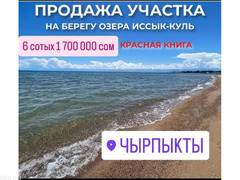 ПРОДАЖА УЧАСТКА
НА БЕРЕГУ ОЗЕРА ИССЫК-КУЛЬ

6 сотых 1 700 000 сом

КРАСНАЯ КНИГА

ЧЫРПЫКТЫ